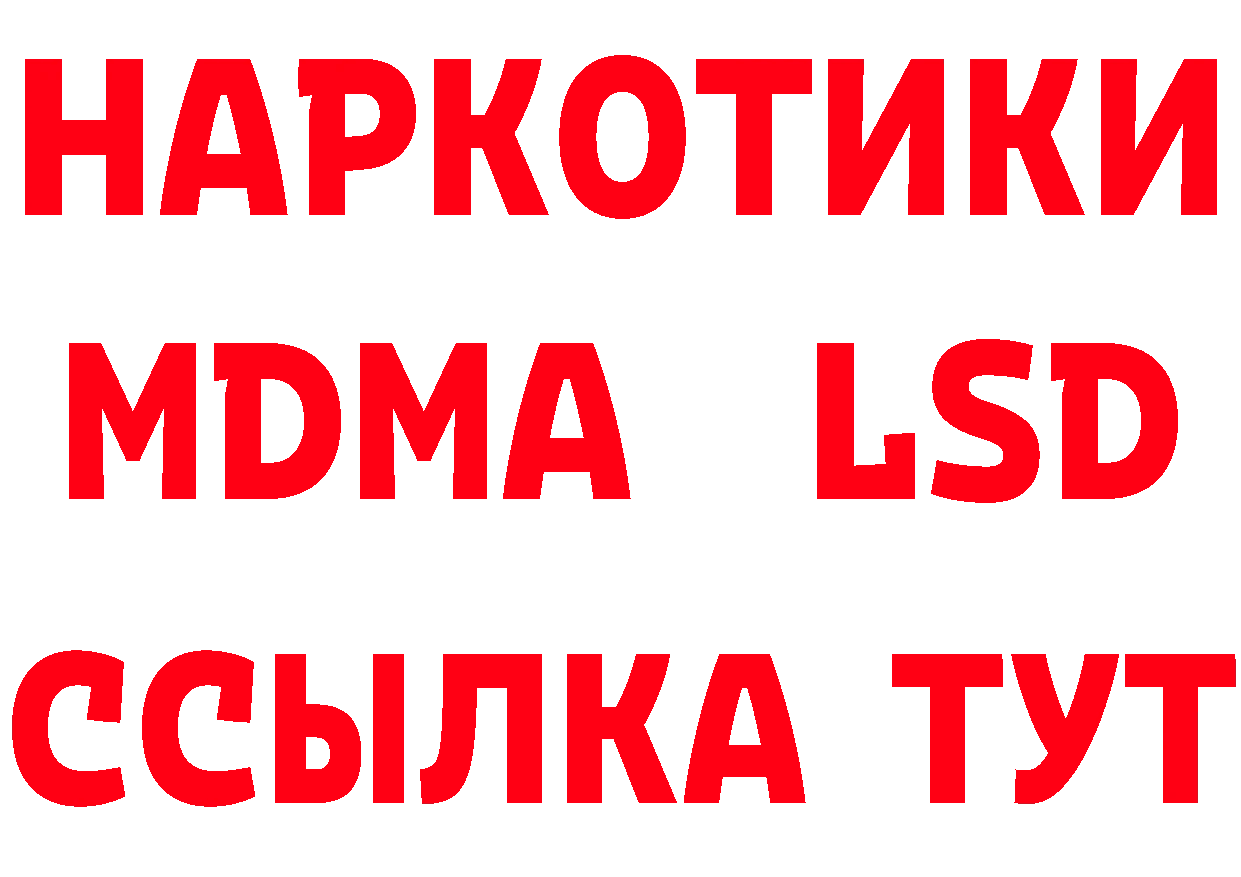 НАРКОТИКИ
MDMA LSD
ССЫЛКА ТУТ